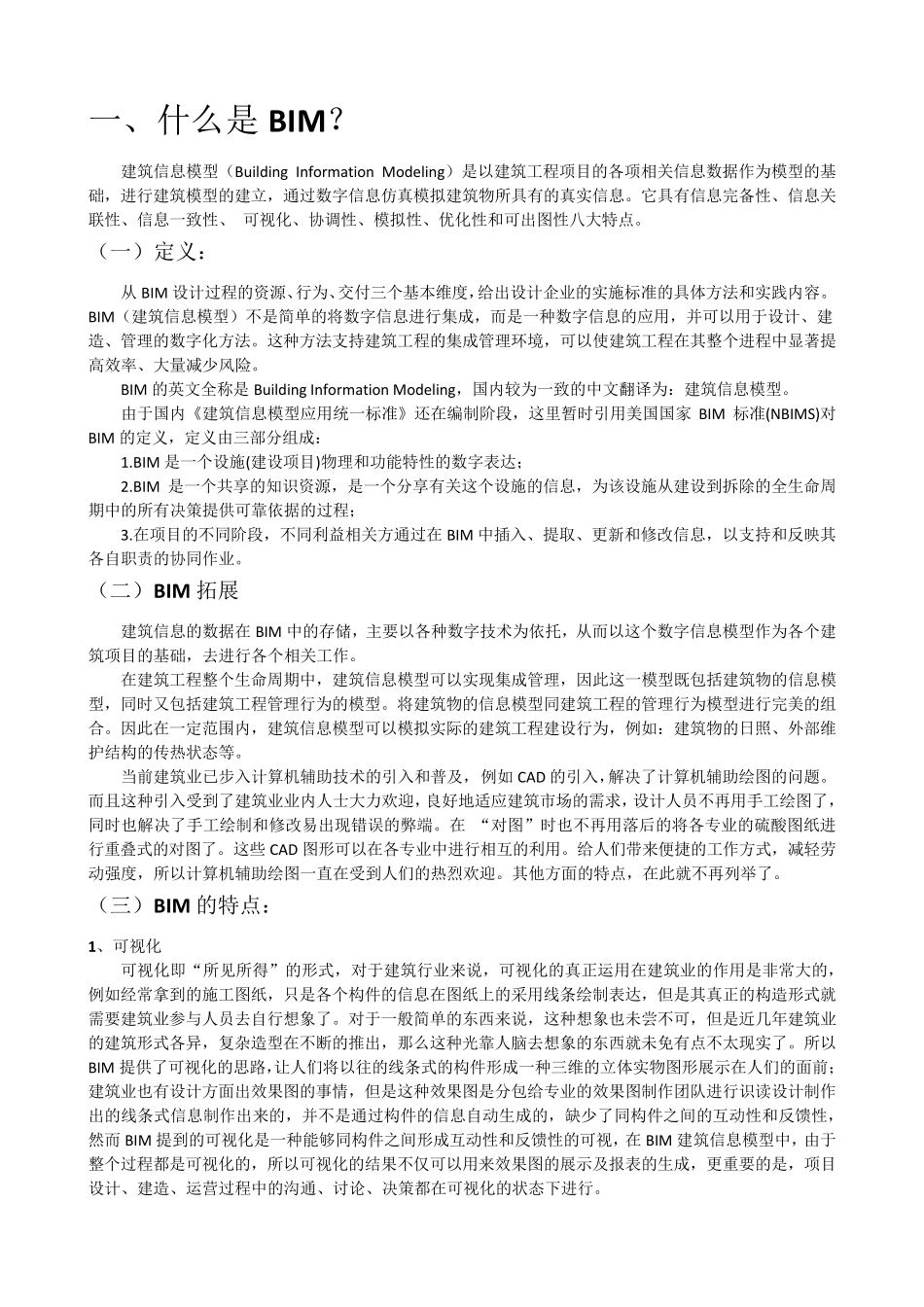 一、什么是BIM？

建筑信息模型（Building Information Modeling）是以建筑工程项目的各项相关信息数据作为模型的基础，进行建筑模型的建立，通过数字信息仿真模拟建筑物所具有的真实信息。它具有信息完备性、信息关联性、信息一致性、 可视化、协调性、模拟性、优化性和可出图性八大特点。

（一）定义：

从BIM设计过程的资源、行为、交付三个基本维度，给出设计企业的实施标准的具体方法和实践内容。BIM（建筑信息模型）不是简单的将数字信息进行集成，而是一种数字信息的应用，并可以用于设计、建造、管理的数字化方法。这种方法支持建筑工程的集成管理环境，可以使建筑工程在其整个进程中显著提高效率、大量减少风险。

BIM的英文全称是Building Information Modeling，国内较为一致的中文翻译为：建筑信息模型。

由于国内《建筑信息模型应用统一标准》还在编制阶段，这里暂时引用美国国家 BIM 标准(NBIMS)对BIM的定义，定义由三部分组成：

1.BIM是一个设施(建设项目)物理和功能特性的数字表达；

2.BIM 是一个共享的知识资源，是一个分享有关这个设施的信息，为该设施从建设到拆除的全生命周期中的所有决策提供可靠依据的过程；

3.在项目的不同阶段，不同利益相关方通过在BIM中插入、提取、更新和修改信息，以支持和反映其各自职责的协同作业。

（二）BIM拓展

建筑信息的数据在BIM中的存储，主要以各种数字技术为依托，从而以这个数字信息模型作为各个建筑项目的基础，去进行各个相关工作。

在建筑工程整个生命周期中，建筑信息模型可以实现集成管理，因此这一模型既包括建筑物的信息模型，同时又包括建筑工程管理行为的模型。将建筑物的信息模型同建筑工程的管理行为模型进行完美的组合。因此在一定范围内，建筑信息模型可以模拟实际的建筑工程建设行为，例如：建筑物的日照、外部维护结构的传热状态等。

当前建筑业已步入计算机辅助技术的引入和普及，例如CAD的引入，解决了计算机辅助绘图的问题。而且这种引入受到了建筑业业内人士大力欢迎，良好地适应建筑市场的需求，设计人员不再用手工绘图了，同时也解决了手工绘制和修改易出现错误的弊端。在 “对图”时也不再用落后的将各专业的硫酸图纸进行重叠式的对图了。这些CAD图形可以在各专业中进行相互的利用。给人们带来便捷的工作方式，减轻劳动强度，所以计算机辅助绘图一直在受到人们的热烈欢迎。其他方面的特点，在此就不再列举了。

（三）BIM的特点：

1、可视化

可视化即“所见所得”的形式，对于建筑行业来说，可视化的真正运用在建筑业的作用是非常大的，例如经常拿到的施工图纸，只是各个构件的信息在图纸上的采用线条绘制表达，但是其真正的构造形式就需要建筑业参与人员去自行想象了。对于一般简单的东西来说，这种想象也未尝不可，但是近几年建筑业的建筑形式各异，复杂造型在不断的推出，那么这种光靠人脑去想象的东西就未免有点不太现实了。所以BIM提供了可视化的思路，让人们将以往的线条式的构件形成一种三维的立体实物图形展示在人们的面前；建筑业也有设计方面出效果图的事情，但是这种效果图是分包给专业的效果图制作团队进行识读设计制作出的线条式信息制作出来的，并不是通过构件的信息自动生成的，缺少了同构件之间的互动性和反馈性，然而BIM提到的可视化是一种能够同构件之间形成互动性和反馈性的可视，在BIM建筑信息模型中，由于整个过程都是可视化的，所以可视化的结果不仅可以用来效果图的展示及报表的生成，更重要的是，项目设计、建造、运营过程中的沟通、讨论、决策都在可视化的状态下进行。